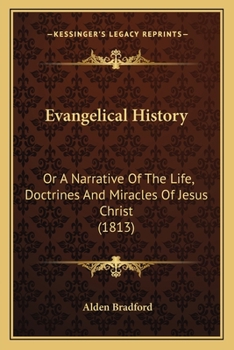 —KESSINGER'S LEGACY REPRINTS—

Evangelical History

Or A Narrative Of The Life, Doctrines And Miracles Of Jesus Christ
(1813)

Alden Bradford